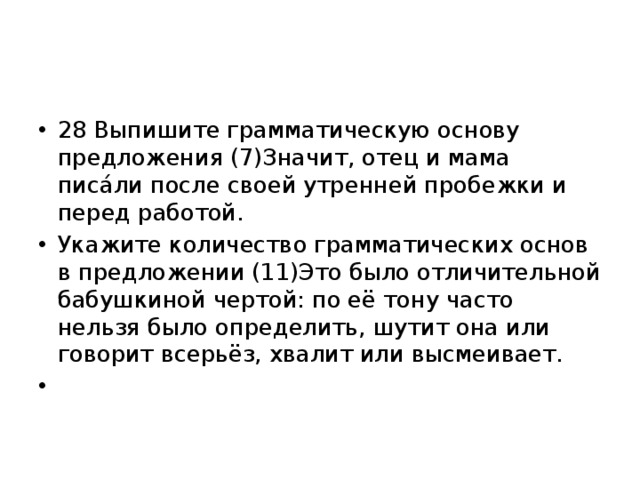 • 28 Выпишите грамматическую основу предложения (7)Значит, отец и мама писа́ли после своей утренней пробежки и перед работой.

• Укажите количество грамматических основ в предложении (11)Это было отличительной бабушкиной чертой: по её тону часто нельзя было определить, шутит она или говорит всерьёз, хвалит или высмеивает.

•